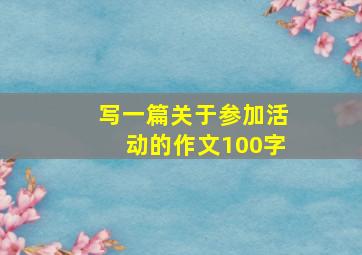 写一篇关于参加活动的作文100字